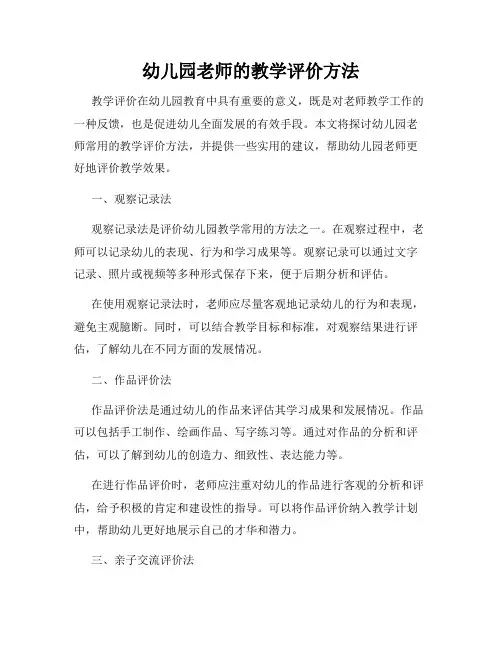 幼儿园老师的教学评价方法

教学评价在幼儿园教育中具有重要的意义，既是对老师教学工作的一种反馈，也是促进幼儿全面发展的有效手段。本文将探讨幼儿园老师常用的教学评价方法，并提供一些实用的建议，帮助幼儿园老师更好地评价教学效果。

一、观察记录法

观察记录法是评价幼儿园教学常用的方法之一。在观察过程中，老师可以记录幼儿的表现、行为和学习成果等。观察记录可以通过文字记录、照片或视频等多种形式保存下来，便于后期分析和评估。

在使用观察记录法时，老师应尽量客观地记录幼儿的行为和表现，避免主观臆断。同时，可以结合教学目标和标准，对观察结果进行评估，了解幼儿在不同方面的发展情况。

二、作品评价法

作品评价法是通过幼儿的作品来评估其学习成果和发展情况。作品可以包括手工制作、绘画作品、写字练习等。通过对作品的分析和评估，可以了解到幼儿的创造力、细致性、表达能力等。

在进行作品评价时，老师应注重对幼儿的作品进行客观的分析和评估，给予积极的肯定和建设性的指导。可以将作品评价纳入教学计划中，帮助幼儿更好地展示自己的才华和潜力。

三、亲子交流评价法